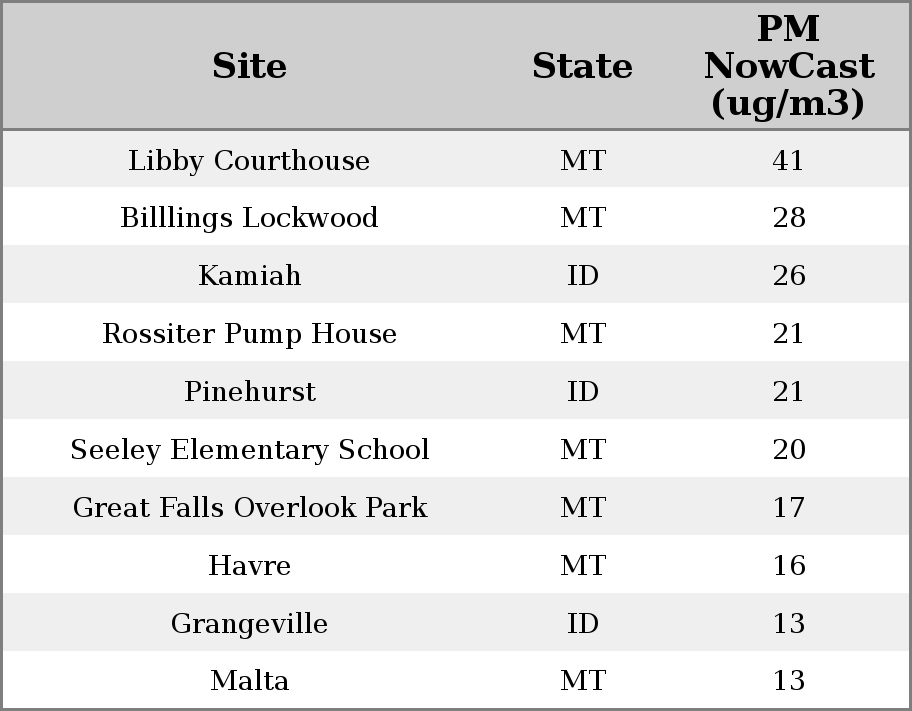 | Site | State | PM NowCast (ug/m3) |
|---|---|---|
| Libby Courthouse | MT | 41 |
| Billlings Lockwood | MT | 28 |
| Kamiah | ID | 26 |
| Rossiter Pump House | MT | 21 |
| Pinehurst | ID | 21 |
| Seeley Elementary School | MT | 20 |
| Great Falls Overlook Park | MT | 17 |
| Havre | MT | 16 |
| Grangeville | ID | 13 |
| Malta | MT | 13 |